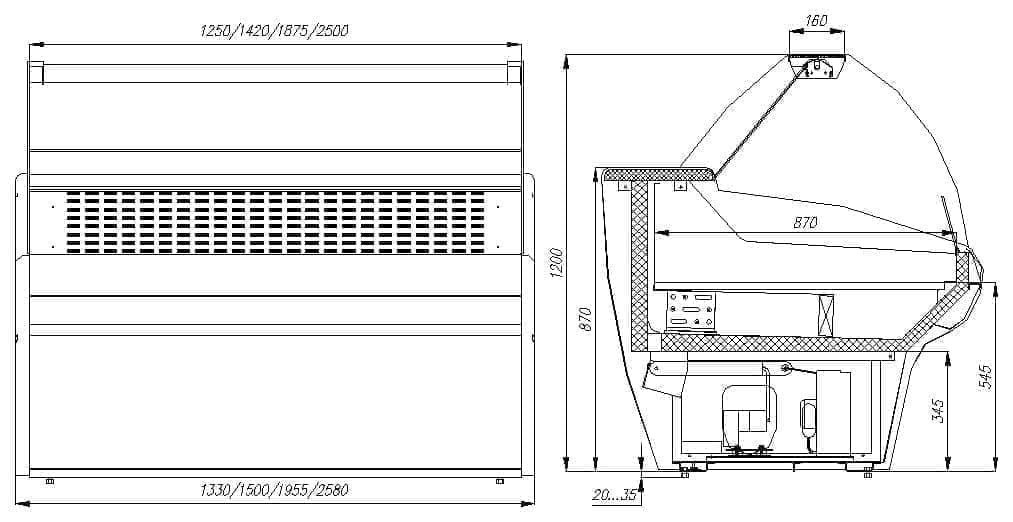 1250/1420/1875/2500

1330/1500/1955/2580

160

870

1200

870

545

345

20...35